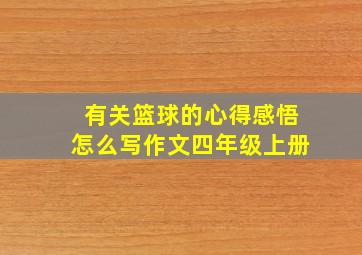 有关篮球的心得感悟
怎么写作文四年级上册